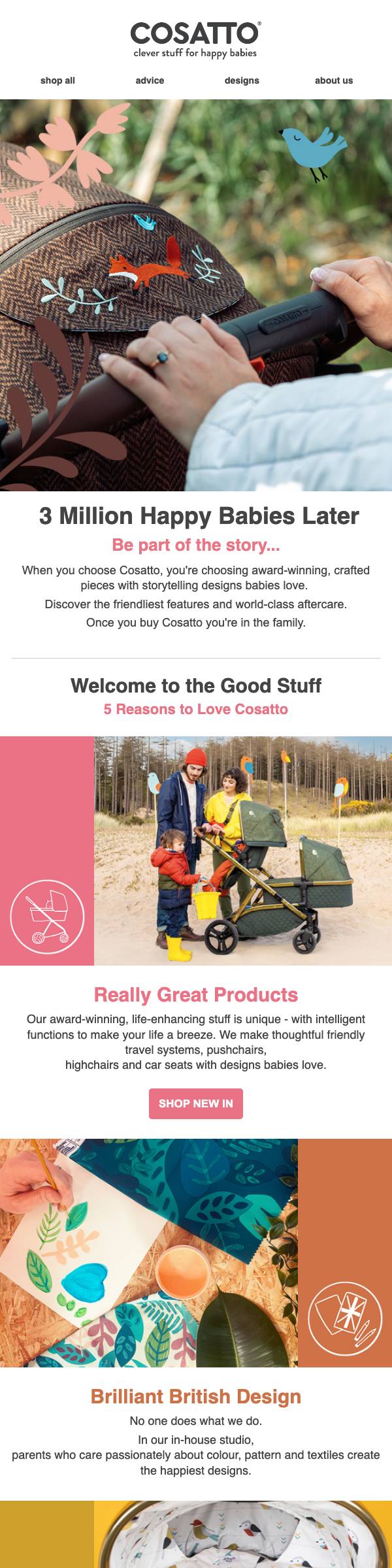 COSATTO®
clever stuff for happy babies

shop all
advice
designs
about us

3 Million Happy Babies Later

Be part of the story...

When you choose Cosatto, you're choosing award-winning, crafted pieces with storytelling designs babies love.

Discover the friendliest features and world-class aftercare.

Once you buy Cosatto you're in the family.

Welcome to the Good Stuff

5 Reasons to Love Cosatto

Really Great Products

Our award-winning, life-enhancing stuff is unique - with intelligent functions to make your life a breeze. We make thoughtful friendly travel systems, pushchairs, highchairs and car seats with designs babies love.

SHOP NEW IN

Brilliant British Design

No one does what we do.

In our in-house studio, parents who care passionately about colour, pattern and textiles create the happiest designs.